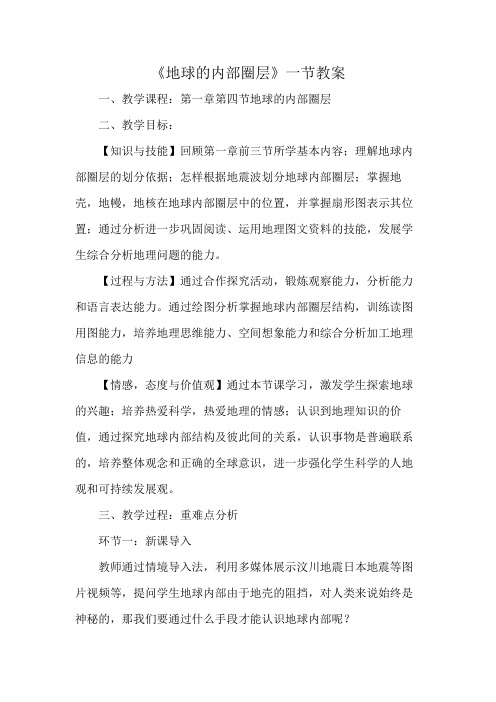 《地球的内部圈层》一节教案

一、教学课程：第一章第四节地球的内部圈层

二、教学目标：

【知识与技能】回顾第一章前三节所学基本内容；理解地球内部圈层的划分依据；怎样根据地震波划分地球内部圈层；掌握地壳，地幔，地核在地球内部圈层中的位置，并掌握扇形图表示其位置；通过分析进一步巩固阅读、运用地理图文资料的技能，发展学生综合分析地理问题的能力。

【过程与方法】通过合作探究活动，锻炼观察能力，分析能力和语言表达能力。通过绘图分析掌握地球内部圈层结构，训练读图用图能力，培养地理思维能力、空间想象能力和综合分析加工地理信息的能力

【情感，态度与价值观】通过本节课学习，激发学生探索地球的兴趣；培养热爱科学，热爱地理的情感；认识到地理知识的价值，通过探究地球内部结构及彼此间的关系，认识事物是普遍联系的，培养整体观念和正确的全球意识，进一步强化学生科学的人地观和可持续发展观。

三、教学过程：重难点分析

环节一：新课导入

教师通过情境导入法，利用多媒体展示汶川地震日本地震等图片视频等，提问学生地球内部由于地壳的阻挡，对人类来说始终是神秘的，那我们要通过什么手段才能认识地球内部呢？